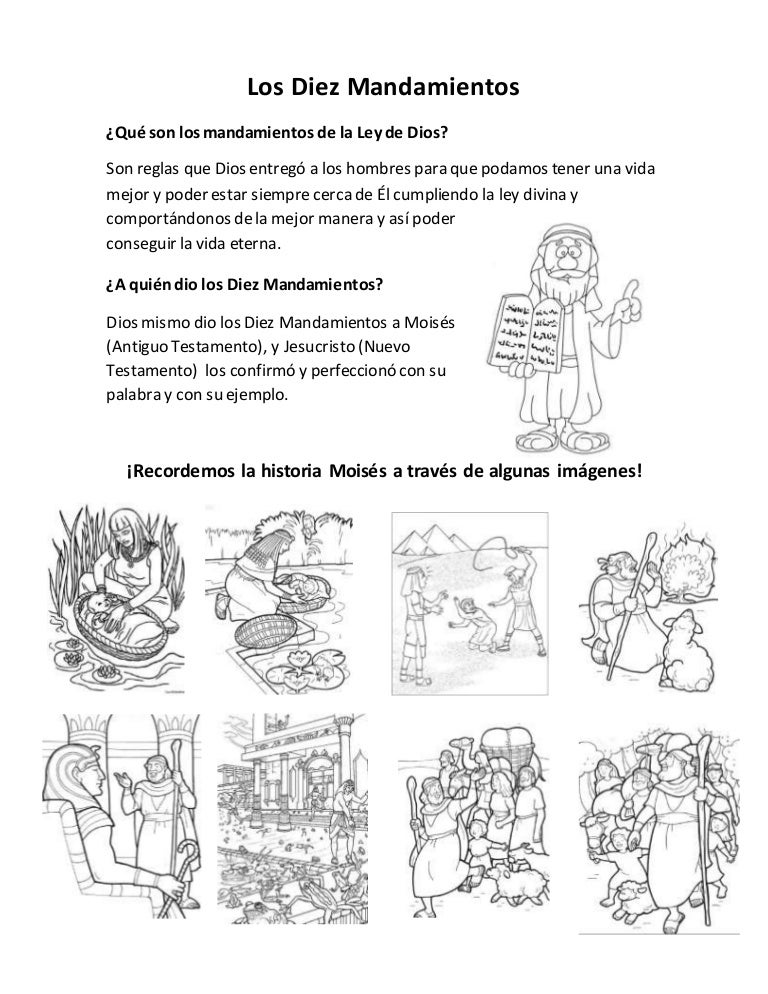 Los Diez Mandamientos

¿Qué son los mandamientos de la Ley de Dios?

Son reglas que Dios entregó a los hombres para que podamos tener una vida mejor y poder estar siempre cerca de Él cumpliendo la ley divina y comportándonos de la mejor manera y así poder conseguir la vida eterna.

¿A quién dio los Diez Mandamientos?

Dios mismo dio los Diez Mandamientos a Moisés (Antiguo Testamento), y Jesucristo (Nuevo Testamento) los confirmó y perfeccionó con su palabra y con su ejemplo.

¡Recordemos la historia Moisés a través de algunas imágenes!